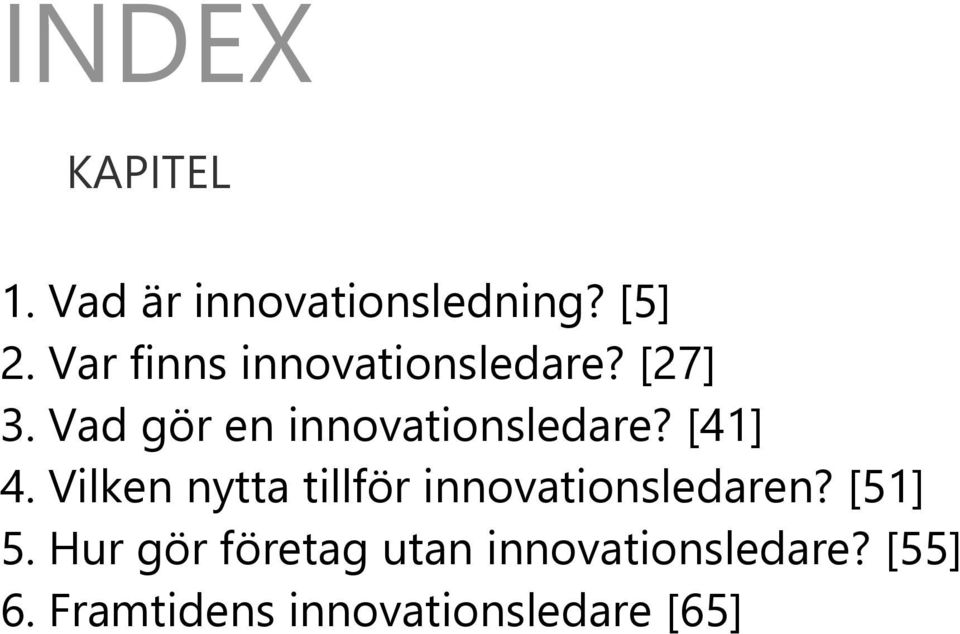 INDEX

KAPITEL

1. Vad är innovationsledning? [5]
2. Var finns innovationsledare? [27]
3. Vad gör en innovationsledare? [41]
4. Vilken nytta tillför innovationsledaren? [51]
5. Hur gör företag utan innovationsledare? [55]
6. Framtidens innovationsledare [65]